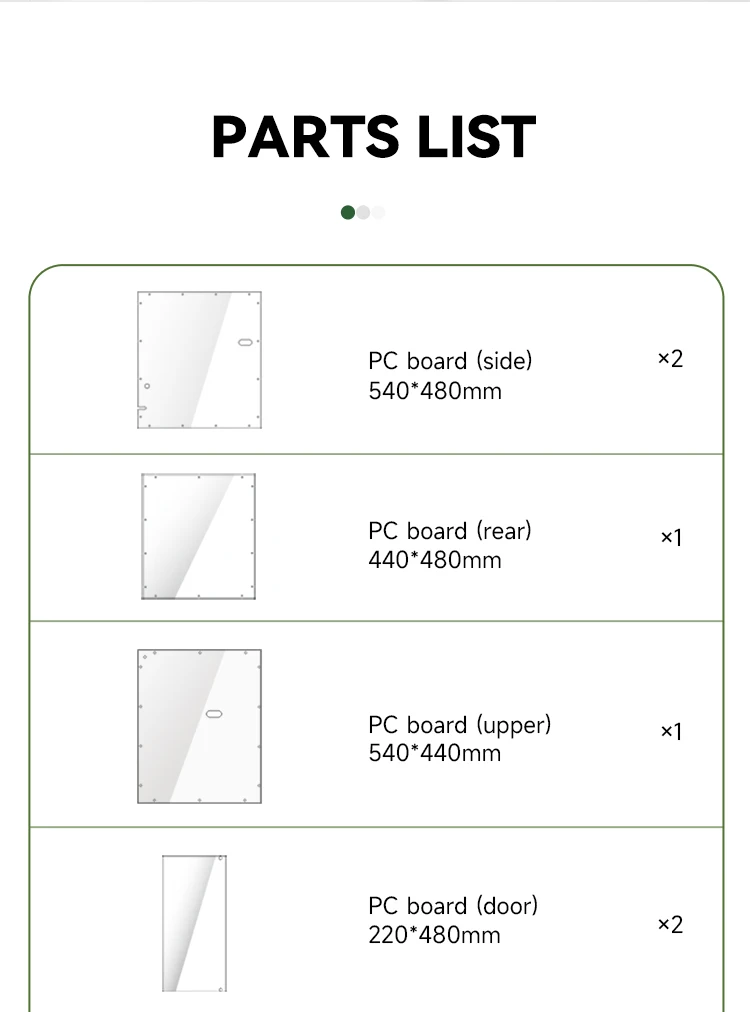 PARTS LIST

PC board (side)
540*480mm

×2

PC board (rear)
440*480mm

×1

PC board (upper)
540*440mm

×1

PC board (door)
220*480mm

×2